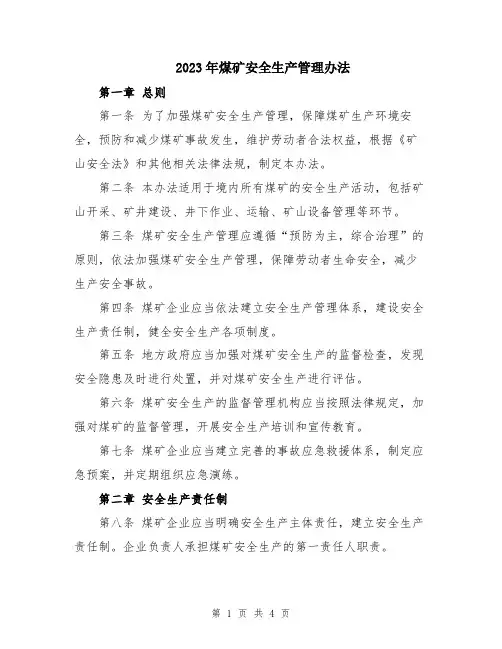 2023年煤矿安全生产管理办法

第一章 总则

第一条 为了加强煤矿安全生产管理，保障煤矿生产环境安全，预防和减少煤矿事故发生，维护劳动者合法权益，根据《矿山安全法》和其他相关法律法规，制定本办法。

第二条 本办法适用于境内所有煤矿的安全生产活动，包括矿山开采、矿井建设、井下作业、运输、矿山设备管理等环节。

第三条 煤矿安全生产管理应遵循“预防为主，综合治理”的原则，依法加强煤矿安全生产管理，保障劳动者生命安全，减少生产安全事故。

第四条 煤矿企业应当依法建立安全生产管理体系，建设安全生产责任制，健全安全生产各项制度。

第五条 地方政府应当加强对煤矿安全生产的监督检查，发现安全隐患及时进行处置，并对煤矿安全生产进行评估。

第六条 煤矿安全生产的监督管理机构应当按照法律规定，加强对煤矿的监督管理，开展安全生产培训和宣传教育。

第七条 煤矿企业应当建立完善的事故应急救援体系，制定应急预案，并定期组织应急演练。

第二章 安全生产责任制

第八条 煤矿企业应当明确安全生产主体责任，建立安全生产责任制。企业负责人承担煤矿安全生产的第一责任人职责。

第 1 页 共 4 页